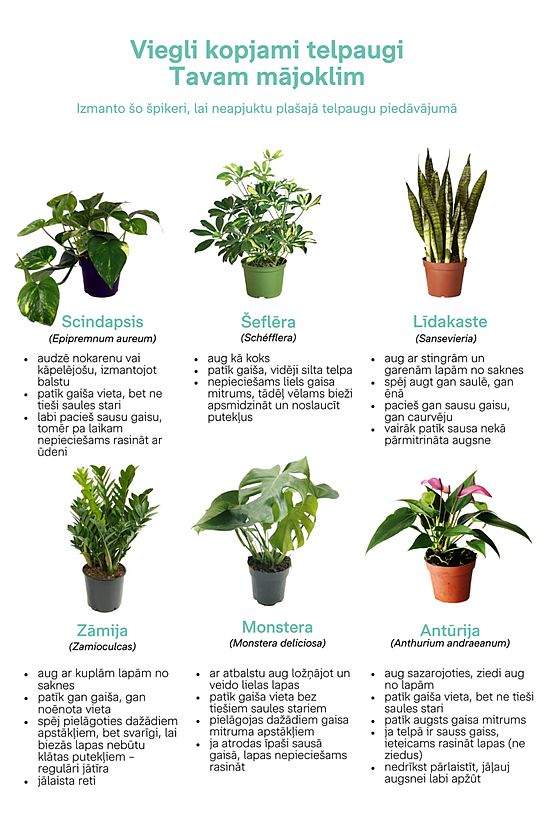 Viegli kopjami telpaugi
Tavam mājoklim

Izmanto šo špikeri, lai neapjuktu plašajā telpaugu piedāvājumā

Scindapsis
(Epipremnum aureum)

- audzē nokarenu vai kāpelējošu, izmantojot balstu
- patīk gaiša vieta, bet ne tieši saules stari
- labi pacieš sausu gaisu, tomēr pa laikam nepieciešams rasināt ar ūdeni

Šeflēra
(Schéfflera)

- aug kā koks
- patīk gaiša, vidēji silta telpa
- nepieciešams liels gaisa mitrums, tādēļ vēlams bieži apsmidzināt un noslaucīt putekļus

Līdakaste
(Sansevieria)

- aug ar stingrām un garenām lapām no saknes
- spēj augt gan saulē, gan ēnā
- pacieš gan sausu gaisu, gan caurvēju
- vairāk patīk sausa nekā pārmitrināta augsne

Zāmija
(Zamioculcas)

- aug ar kuplām lapām no saknes
- patīk gan gaiša, gan noēnota vieta
- spēj pielāgoties dažādiem apstākļiem, bet svarīgi, lai biezās lapas nebūtu klātas putekļiem – regulāri jātīra
- jālaista reti

Monstera
(Monstera deliciosa)

- ar atbalstu aug ložņājot un veido lielas lapas
- patīk gaiša vieta bez tiešiem saules stariem
- pielāgojas dažādiem gaisa mitruma apstākļiem
- ja atrodas īpaši sausā gaisā, lapas nepieciešams rasināt

Antūrija
(Anthurium andraeanum)

- aug sazarojoties, ziedi aug no lapām
- patīk gaiša vieta, bet ne tieši saules stari
- patīk augsts gaisa mitrums
- ja telpā ir sauss gaiss, ieteicams rasināt lapas (ne ziedus)
- nedrīkst pārlaistīt, jāļauj augsnei labi apžūt